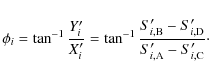 $\phi_i = \tan^{-1} \frac{Y'_i}{X'_i} = \tan^{-1} \frac{S'_{i,\mathrm{B}} - S'_{i,\mathrm{D}}}{S'_{i,\mathrm{A}} - S'_{i,\mathrm{C}}}.$